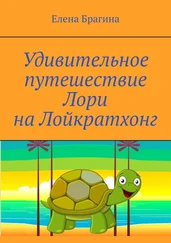 Елена Брагина

Удивительное путешествие Лори на Лойкратхонг